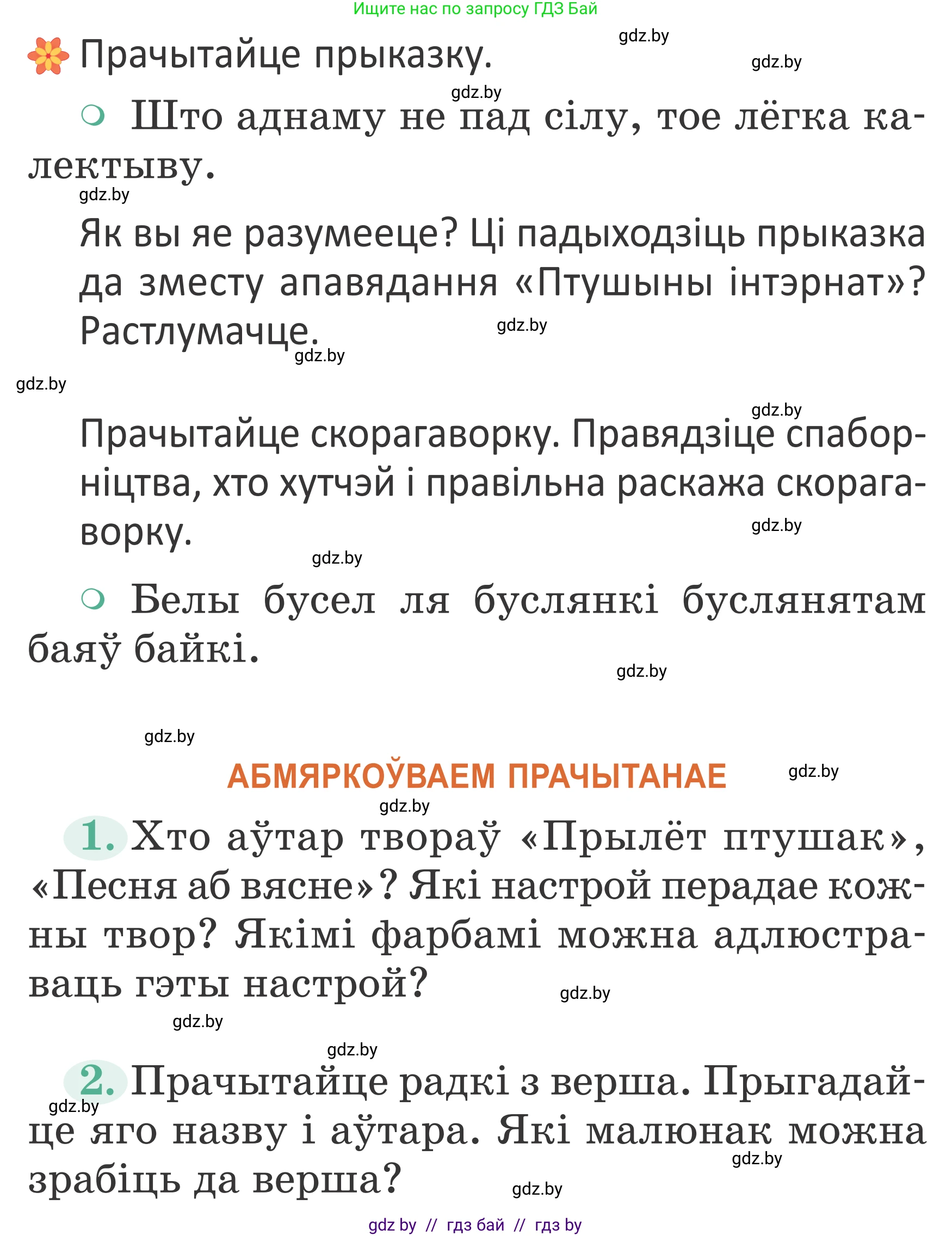 Ищите нас по запросу ГДЗ Бай

gdz.by

gdz.by

Прачытайце прыказку.

gdz.by

Што аднаму не пад сілу, тое лёгка калектыву.

gdz.by

Як вы яе разумееце? Ці падыходзіць прыказка да зместу апавядання «Птушыны інтэрнат»? Растлумачце.

gdz.by

gdz.by

gdz.by

gdz.by

Прачытайце скорагаворку. Правядзіце спаборніцтва, хто хутчэй і правільна раскажа скорагаворку.

gdz.by

gdz.by

Белы бусел ля буслянкі буслянятам баяў байкі.

gdz.by

gdz.by

АБМЯРКОЎВАЕМ ПРАЧЫТАНАЕ

gdz.by

gdz.by

1. Хто аўтар твораў «Прылёт птушак», «Песня аб вясне»? Які настрой перадае кожны твор? Якімі фарбамі можна адлюстраваць гэты настрой?

gdz.by

gdz.by

gdz.by

2. Прачытайце радкі з верша. Прыгадайце яго назву і аўтара. Які малюнак можна зрабіць да верша?

gdz.by

gdz.by

gdz.by

gdz by // гдз бай // гдз by